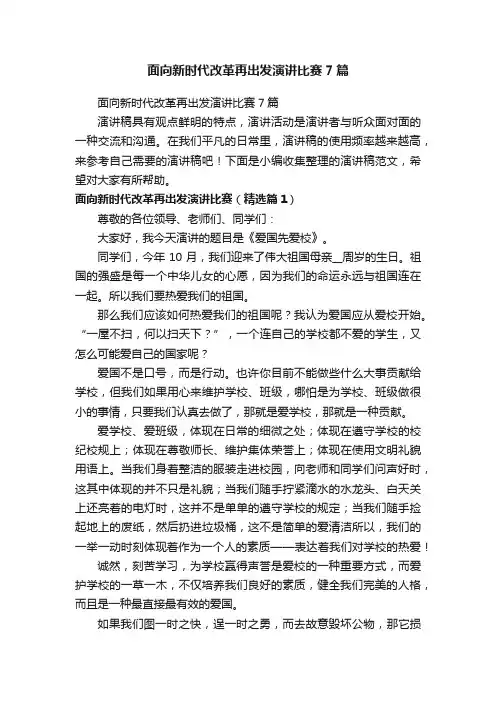 面向新时代改革再出发演讲比赛7篇

面向新时代改革再出发演讲比赛7篇

演讲稿具有观点鲜明的特点，演讲活动是演讲者与听众面对面的一种交流和沟通。在我们平凡的日常里，演讲稿的使用频率越来越高，来参考自己需要的演讲稿吧！下面是小编收集整理的演讲稿范文，希望对大家有所帮助。

面向新时代改革再出发演讲比赛（精选篇1）

尊敬的各位领导、老师们、同学们：

大家好，我今天演讲的题目是《爱国先爱校》。

同学们，今年10月，我们迎来了伟大祖国母亲_周岁的生日。祖国的强盛是每一个中华儿女的心愿，因为我们的命运永远与祖国连在一起。所以我们要热爱我们的祖国。

那么我们应该如何热爱我们的祖国呢？我认为爱国应从爱校开始。“一屋不扫，何以扫天下？”，一个连自己的学校都不爱的学生，又怎么可能爱自己的国家呢？

爱国不是口号，而是行动。也许你目前不能做些什么大事贡献给学校，但我们如果用心来维护学校、班级，哪怕是为学校、班级做很小的事情，只要我们认真去做了，那就是爱学校，那就是一种贡献。

爱学校、爱班级，体现在日常的细微之处；体现在遵守学校的校纪校规上；体现在尊敬师长、维护集体荣誉上；体现在使用文明礼貌用语上。当我们身着整洁的服装走进校园，向老师和同学们问声好时，这其中体现的并不只是礼貌；当我们随手拧紧滴水的水龙头、白天关上还亮着的电灯时，这并不是单单的遵守学校的规定；当我们随手捡起地上的废纸，然后扔进垃圾桶，这不是简单的爱清洁所以，我们的一举一动时刻体现着作为一个人的素质——表达着我们对学校的热爱！

诚然，刻苦学习，为学校赢得声誉是爱校的一种重要方式，而爱护学校的一草一木，不仅培养我们良好的素质，健全我们完美的人格，而且是一种最直接最有效的爱国。

如果我们图一时之快，逞一时之勇，而去故意毁坏公物，那它损